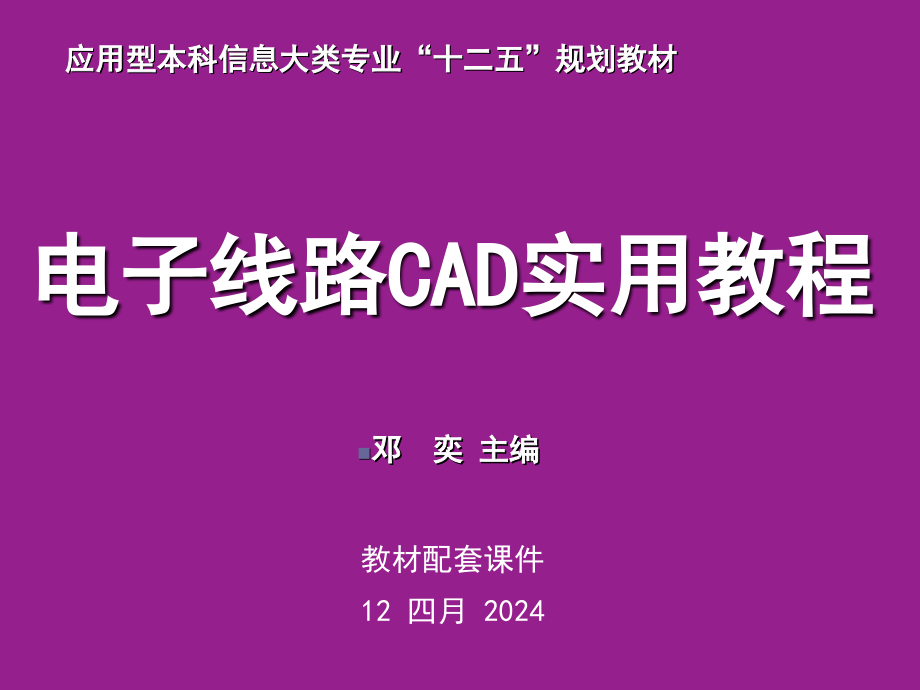 应用型本科信息大类专业“十二五”规划教材

电子线路CAD实用教程

邓 奕 主编

教材配套课件

12 四月 2024